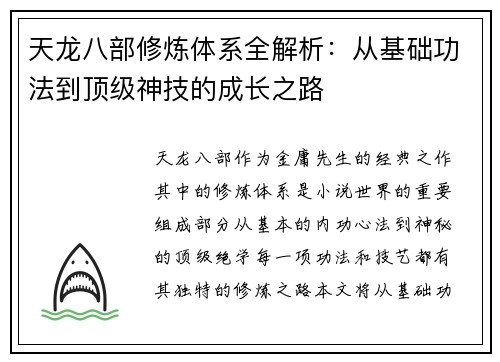 天龙八部修炼体系全解析：从基础功法到顶级神技的成长之路

天龙八部作为金庸先生的经典之作其中的修炼体系是小说世界的重要组成部分从基本的内功心法到神秘的顶级绝学每一项功法和技艺都有其独特的修炼之路本文将从基础功